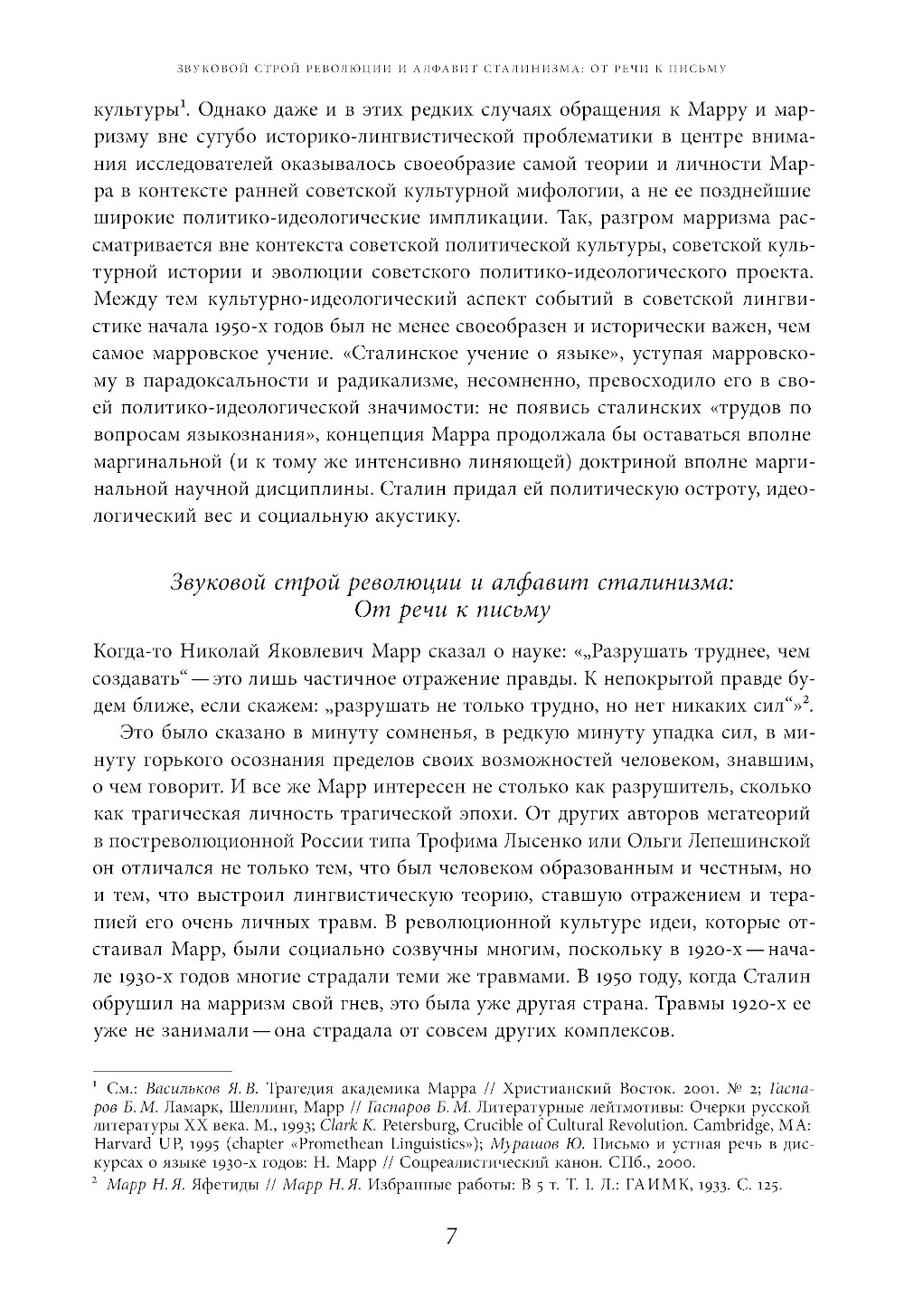 ЗВУКОВОЙ СТРОЙ РЕВОЛЮЦИИ И АЛФАВИТ СТАЛИНИЗМА: ОТ РЕЧИ К ПИСЬМУ

культуры$^1$. Однако даже и в этих редких случаях обращения к Марру и марризму вне сугубо историко-лингвистической проблематики в центре внимания исследователей оказывалось своеобразие самой теории и личности Марра в контексте ранней советской культурной мифологии, а не ее позднейшие широкие политико-идеологические импликации. Так, разгром марризма рассматривается вне контекста советской политической культуры, советской культурной истории и эволюции советского политико-идеологического проекта. Между тем культурно-идеологический аспект событий в советской лингвистике начала 1950-х годов был не менее своеобразен и исторически важен, чем самое марровское учение. «Сталинское учение о языке», уступая марровскому в парадоксальности и радикализме, несомненно, превосходило его в своей политико-идеологической значимости: не появись сталинских «трудов по вопросам языкознания», концепция Марра продолжала бы оставаться вполне маргинальной (и к тому же интенсивно линяющей) доктриной вполне маргинальной научной дисциплины. Сталин придал ей политическую остроту, идеологический вес и социальную акустику.

Звуковой строй революции и алфавит сталинизма: От речи к письму

Когда-то Николай Яковлевич Марр сказал о науке: «„Разрушать труднее, чем создавать“ — это лишь частичное отражение правды. К непокрытой правде будем ближе, если скажем: „разрушать не только трудно, но нет никаких сил“»$^2$.

Это было сказано в минуту сомненья, в редкую минуту упадка сил, в минуту горького осознания пределов своих возможностей человеком, знавшим, о чем говорит. И все же Марр интересен не столько как разрушитель, сколько как трагическая личность трагической эпохи. От других авторов мегатеорий в постреволюционной России типа Трофима Лысенко или Ольги Лепешинской он отличался не только тем, что был человеком образованным и честным, но и тем, что выстроил лингвистическую теорию, ставшую отражением и терапией его очень личных травм. В революционной культуре идеи, которые отстаивал Марр, были социально созвучны многим, поскольку в 1920-х — начале 1930-х годов многие страдали теми же травмами. В 1950 году, когда Сталин обрушил на марризм свой гнев, это была уже другая страна. Травмы 1920-х ее уже не занимали — она страдала от совсем других комплексов.

$^1$ См.: Васильков Я. В. Трагедия академика Марра // Христианский Восток. 2001. № 2; Гаспаров Б. М. Ламарк, Шеллинг, Марр // Гаспаров Б. М. Литературные лейтмотивы: Очерки русской литературы XX века. М., 1993; Clark K. Petersburg, Crucible of Cultural Revolution. Cambridge, MA: Harvard UP, 1995 (chapter «Promethean Linguistics»); Мурашов Ю. Письмо и устная речь в дискурсах о языке 1930-х годов: Н. Марр // Соцреалистический канон. СПб., 2000.
$^2$ Марр Н. Я. Яфетиды // Марр Н. Я. Избранные работы: В 5 т. Т. I. Л.: ГАИМК, 1933. С. 125.

7